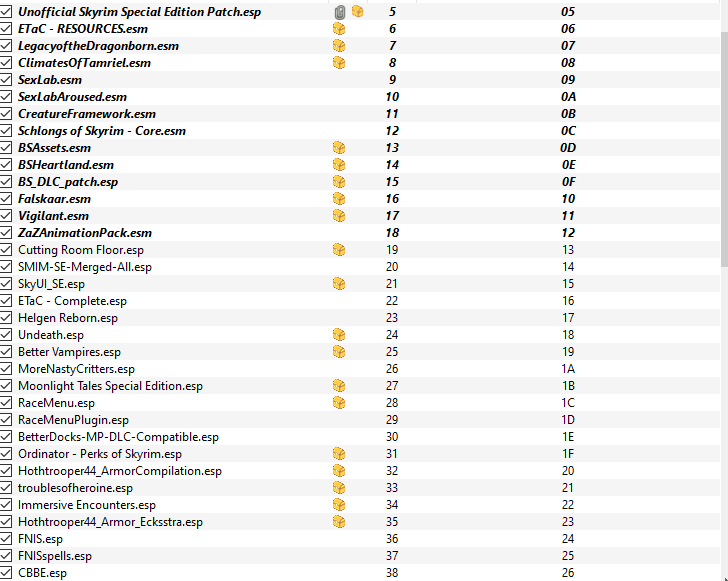 | | | |
|---|---|---|
| Unofficial Skyrim Special Edition Patch.esp | 5 | 05 |
| ETaC - RESOURCES.esm | 6 | 06 |
| LegacyoftheDragonborn.esm | 7 | 07 |
| ClimatesOfTamriel.esm | 8 | 08 |
| SexLab.esm | 9 | 09 |
| SexLabAroused.esm | 10 | 0A |
| CreatureFramework.esm | 11 | 0B |
| Schlongs of Skyrim - Core.esm | 12 | 0C |
| BSAssets.esm | 13 | 0D |
| BSHeartland.esm | 14 | 0E |
| BS_DLC_patch.esp | 15 | 0F |
| Falskaar.esm | 16 | 10 |
| Vigilant.esm | 17 | 11 |
| ZaZAnimationPack.esm | 18 | 12 |
| Cutting Room Floor.esp | 19 | 13 |
| SMIM-SE-Merged-All.esp | 20 | 14 |
| SkyUI_SE.esp | 21 | 15 |
| ETaC - Complete.esp | 22 | 16 |
| Helgen Reborn.esp | 23 | 17 |
| Undeath.esp | 24 | 18 |
| Better Vampires.esp | 25 | 19 |
| MoreNastyCritters.esp | 26 | 1A |
| Moonlight Tales Special Edition.esp | 27 | 1B |
| RaceMenu.esp | 28 | 1C |
| RaceMenuPlugin.esp | 29 | 1D |
| BetterDocks-MP-DLC-Compatible.esp | 30 | 1E |
| Ordinator - Perks of Skyrim.esp | 31 | 1F |
| Hothtrooper44_ArmorCompilation.esp | 32 | 20 |
| troublesofheroine.esp | 33 | 21 |
| Immersive Encounters.esp | 34 | 22 |
| Hothtrooper44_Armor_Ecksstra.esp | 35 | 23 |
| FNIS.esp | 36 | 24 |
| FNISspells.esp | 37 | 25 |
| CBBE.esp | 38 | 26 |